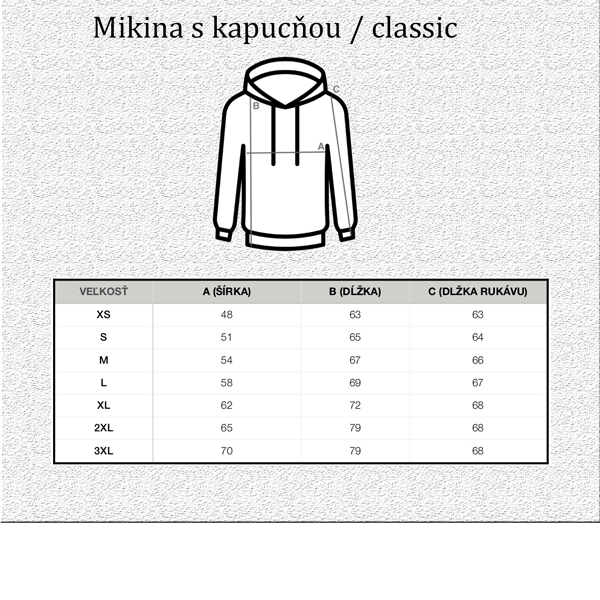 Mikina s kapucňou / classic

C
B
A

| VEĽKOSŤ | A (ŠÍRKA) | B (DĹŽKA) | C (DLŽKA RUKÁVU) |
|---|---|---|---|
| XS | 48 | 63 | 63 |
| S | 51 | 65 | 64 |
| M | 54 | 67 | 66 |
| L | 58 | 69 | 67 |
| XL | 62 | 72 | 68 |
| 2XL | 65 | 79 | 68 |
| 3XL | 70 | 79 | 68 |